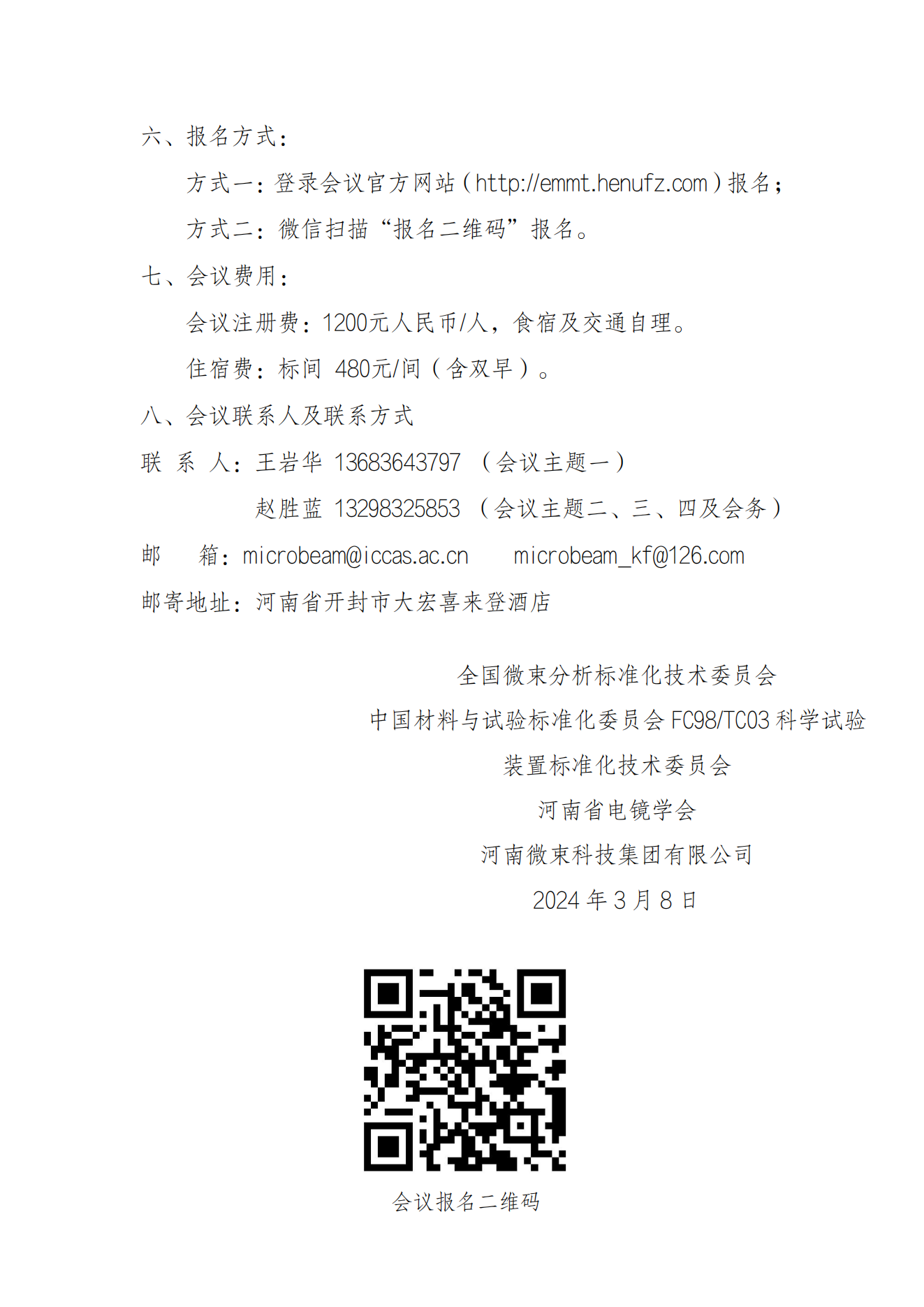 六、报名方式：

方式一：登录会议官方网站（http://emmt.henufz.com）报名；

方式二：微信扫描“报名二维码”报名。

七、会议费用：

会议注册费：1200元人民币/人，食宿及交通自理。

住宿费：标间 480元/间（含双早）。

八、会议联系人及联系方式

联 系 人：王岩华 13683643797 （会议主题一）

赵胜蓝 13298325853 （会议主题二、三、四及会务）

邮 箱：microbeam@iccas.ac.cn microbeam_kf@126.com

邮寄地址：河南省开封市大宏喜来登酒店

全国微束分析标准化技术委员会

中国材料与试验标准化委员会FC98/TC03科学试验装置标准化技术委员会

河南省电镜学会

河南微束科技集团有限公司

2024年3月8日

会议报名二维码